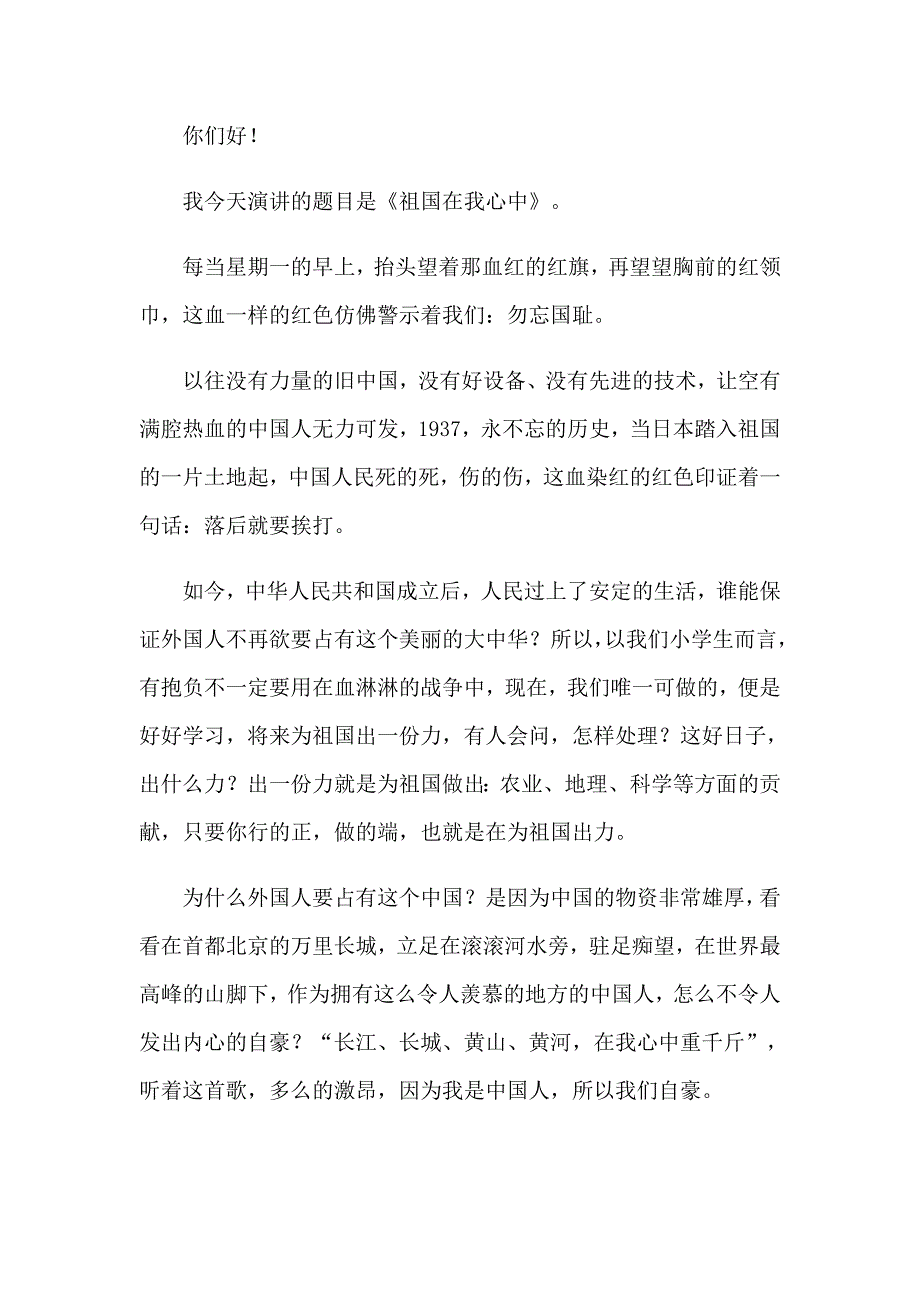 你们好！

我今天演讲的题目是《祖国在我心中》。

每当星期一的早上，抬头望着那血红的红旗，再望望胸前的红领巾，这血一样的红色仿佛警示着我们：勿忘国耻。

以往没有力量的旧中国，没有好设备、没有先进的技术，让空有满腔热血的中国人无力可发，1937，永不忘的历史，当日本踏入祖国的一片土地起，中国人民死的死，伤的伤，这血染红的红色印证着一句话：落后就要挨打。

如今，中华人民共和国成立后，人民过上了安定的生活，谁能保证外国人不再欲要占有这个美丽的大中华？所以，以我们小学生而言，有抱负不一定要用在血淋淋的战争中，现在，我们唯一可做的，便是好好学习，将来为祖国出一份力，有人会问，怎样处理？这好日子，出什么力？出一份力就是为祖国做出：农业、地理、科学等方面的贡献，只要你行的正，做的端，也就是在为祖国出力。

为什么外国人要占有这个中国？是因为中国的物资非常雄厚，看看在首都北京的万里长城，立足在滚滚河水旁，驻足痴望，在世界最高峰的山脚下，作为拥有这么令人羡慕的地方的中国人，怎么不令人发出内心的自豪？“长江、长城、黄山、黄河，在我心中重千斤”，听着这首歌，多么的激昂，因为我是中国人，所以我们自豪。